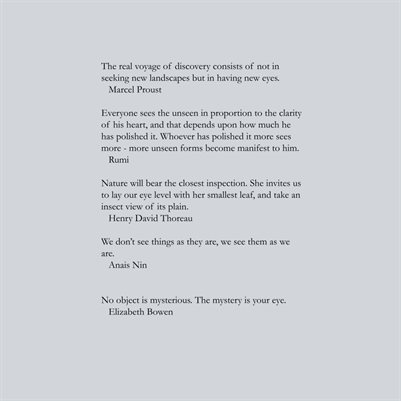 The real voyage of discovery consists of not in seeking new landscapes but in having new eyes.
Marcel Proust

Everyone sees the unseen in proportion to the clarity of his heart, and that depends upon how much he has polished it. Whoever has polished it more sees more - more unseen forms become manifest to him.
Rumi

Nature will bear the closest inspection. She invites us to lay our eye level with her smallest leaf, and take an insect view of its plain.
Henry David Thoreau

We don't see things as they are, we see them as we are.
Anais Nin

No object is mysterious. The mystery is your eye.
Elizabeth Bowen